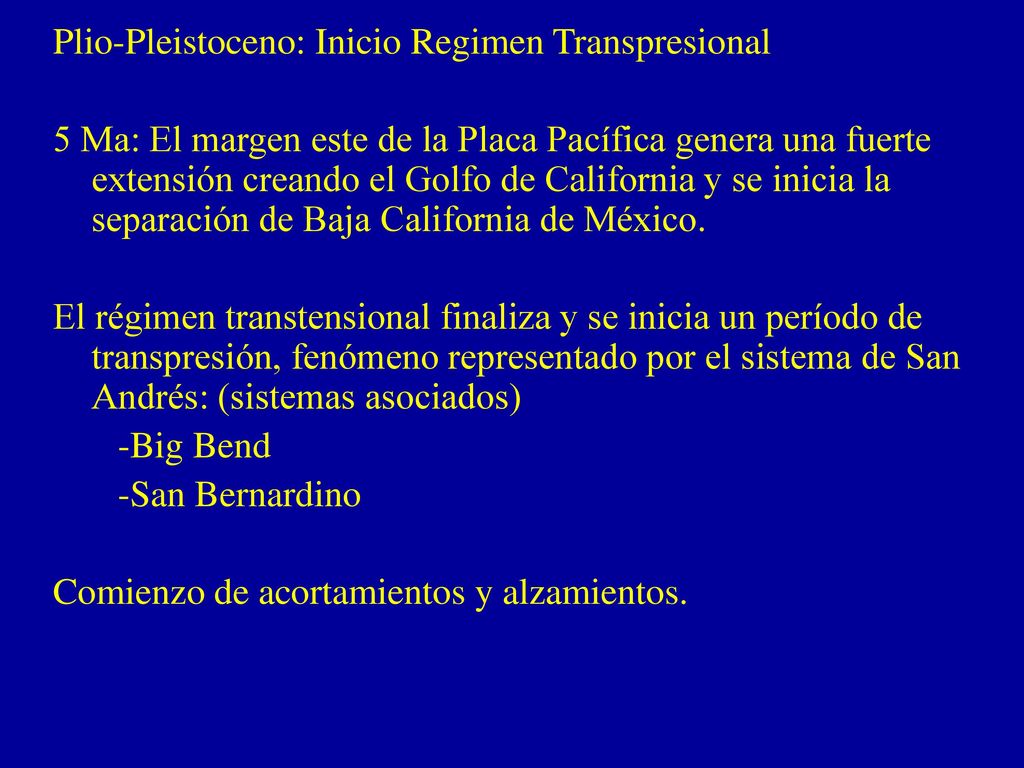 Plio-Pleistoceno: Inicio Regimen Transpresional

5 Ma: El margen este de la Placa Pacífica genera una fuerte extensión creando el Golfo de California y se inicia la separación de Baja California de México.

El régimen transtensional finaliza y se inicia un período de transpresión, fenómeno representado por el sistema de San Andrés: (sistemas asociados)

-Big Bend

-San Bernardino

Comienzo de acortamientos y alzamientos.